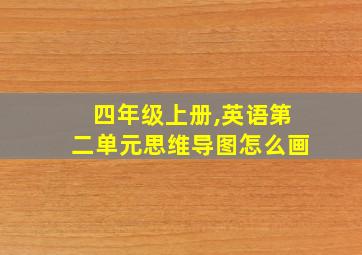 四年级上册,英语第二单元思维导图怎么画